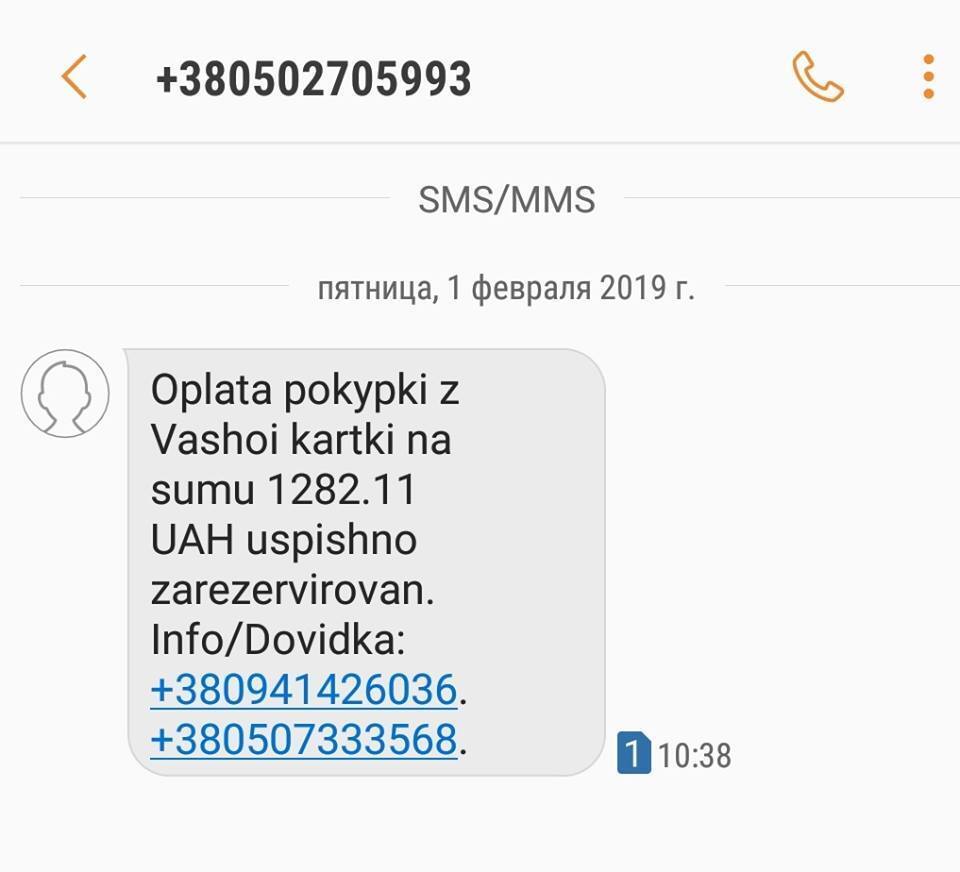 +380502705993

SMS/MMS

пятница, 1 февраля 2019 г.

Oplata pokypki z Vashoi kartki na sumu 1282.11 UAH uspishno zarezervirovan. Info/Dovidka: +380941426036. +380507333568.

1 10:38